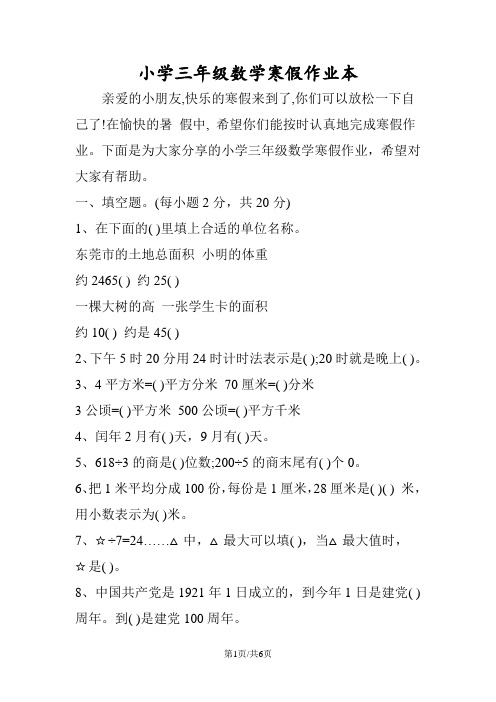 小学三年级数学寒假作业本

亲爱的小朋友,快乐的寒假来到了,你们可以放松一下自己了!在愉快的暑 假中, 希望你们能按时认真地完成寒假作业。下面是为大家分享的小学三年级数学寒假作业，希望对大家有帮助。

一、填空题。(每小题 2 分，共 20 分)

1、在下面的( )里填上合适的单位名称。

东莞市的土地总面积 小明的体重

约 2465( ) 约 25( )

一棵大树的高 一张学生卡的面积

约 10( ) 约是 45( )

2、下午 5 时 20 分用 24 时计时法表示是( );20 时就是晚上( )。

3、4 平方米=( )平方分米 70 厘米=( )分米

3 公顷=( )平方米 500 公顷=( )平方千米

4、闰年 2 月有( )天，9 月有( )天。

5、618÷3 的商是( )位数;200÷5 的商末尾有( )个 0。

6、把 1 米平均分成 100 份,每份是 1 厘米,28 厘米是( )( ) 米，用小数表示为( )米。

7、☆÷7=24……△ 中，△ 最大可以填( )，当△ 最大值时，☆是( )。

8、中国共产党是 1921 年 1 日成立的，到今年 1 日是建党( )周年。到( )是建党 100 周年。

第1页/共6页